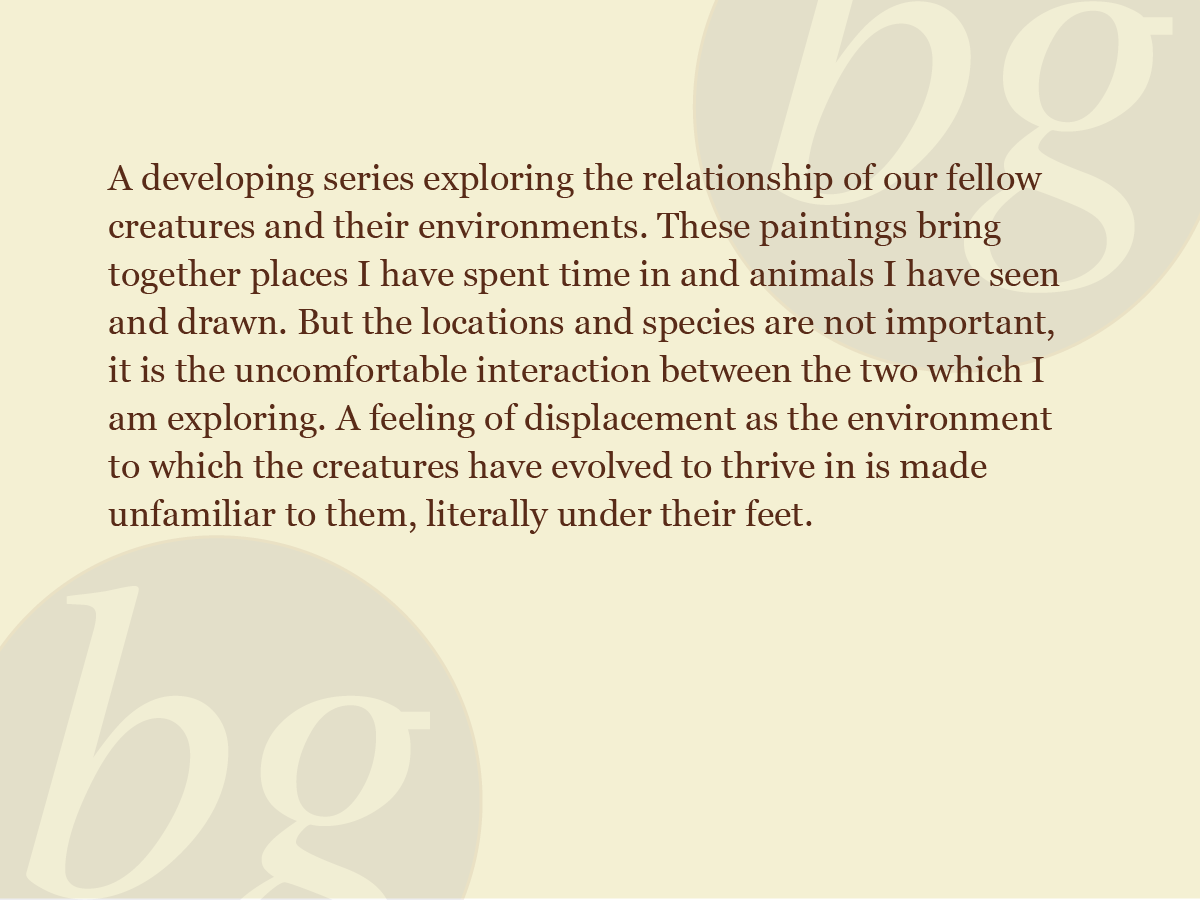 A developing series exploring the relationship of our fellow creatures and their environments. These paintings bring together places I have spent time in and animals I have seen and drawn. But the locations and species are not important, it is the uncomfortable interaction between the two which I am exploring. A feeling of displacement as the environment to which the creatures have evolved to thrive in is made unfamiliar to them, literally under their feet.

bg